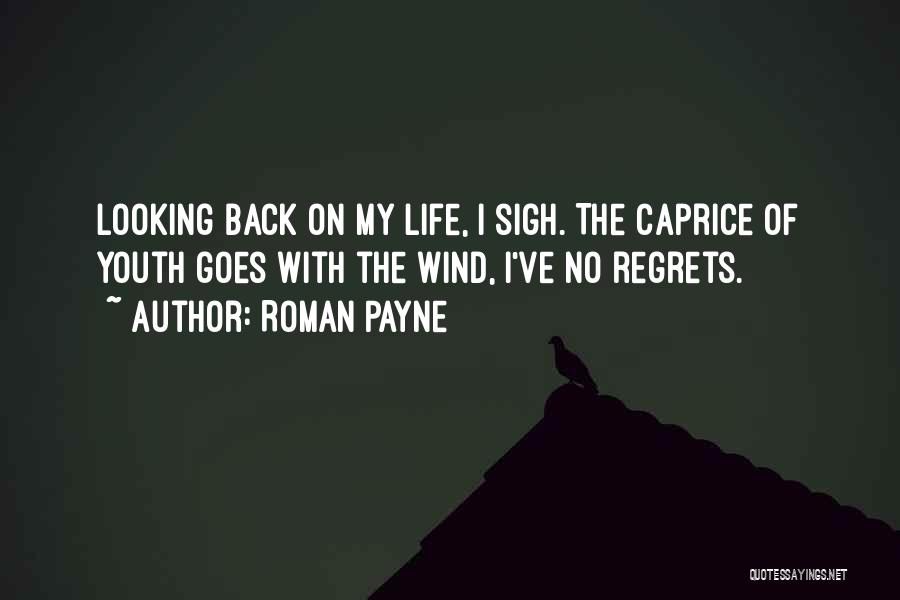 LOOKING BACK ON MY LIFE, I SIGH. THE CAPRICE OF YOUTH GOES WITH THE WIND, I'VE NO REGRETS.
~ AUTHOR: ROMAN PAYNE

QUOTESSAYINGS.NET